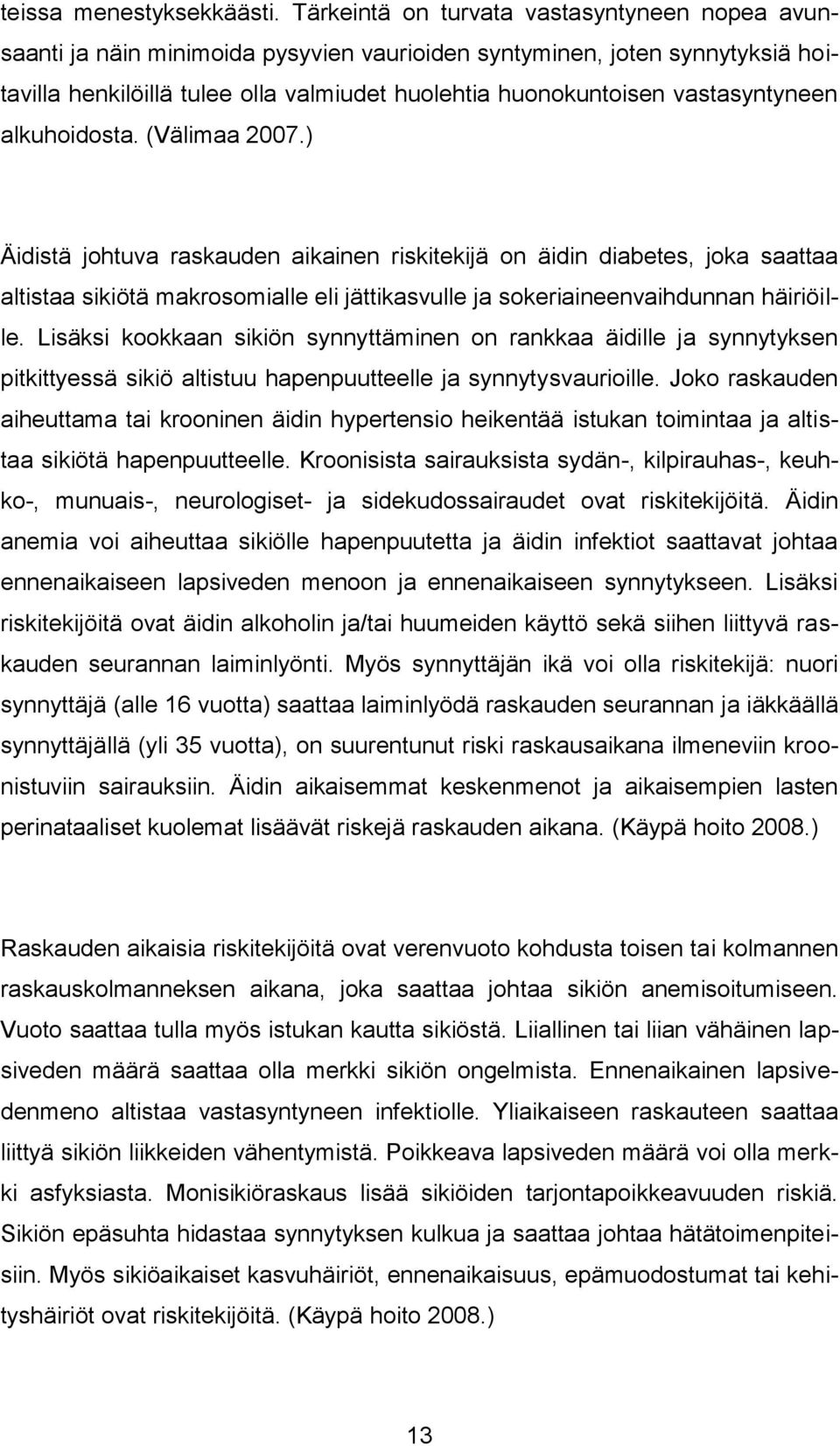 teissa menestyksekkäästi. Tärkeintä on turvata vastasyntyneen nopea avunsaanti ja näin minimoida pysyvien vaurioiden syntyminen, joten synnytyksiä hoitavilla henkilöillä tulee olla valmiudet huolehtia huonokuntoisen vastasyntyneen alkuhoidosta. (Välimaa 2007.)

Äidistä johtuva raskauden aikainen riskitekijä on äidin diabetes, joka saattaa altistaa sikiötä makrosomialle eli jättikasvulle ja sokeriaineenvaihdunnan häiriöille. Lisäksi kookkaan sikiön synnyttäminen on rankkaa äidille ja synnytyksen pitkittyessä sikiö altistuu hapenpuutteelle ja synnytysvaurioille. Joko raskauden aiheuttama tai krooninen äidin hypertensio heikentää istukan toimintaa ja altistaa sikiötä hapenpuutteelle. Kroonisista sairauksista sydän-, kilpirauhas-, keuhko-, munuais-, neurologiset- ja sidekudossairaudet ovat riskitekijöitä. Äidin anemia voi aiheuttaa sikiölle hapenpuutetta ja äidin infektiot saattavat johtaa ennenaikaiseen lapsiveden menoon ja ennenaikaiseen synnytykseen. Lisäksi riskitekijöitä ovat äidin alkoholin ja/tai huumeiden käyttö sekä siihen liittyvä raskauden seurannan laiminlyönti. Myös synnyttäjän ikä voi olla riskitekijä: nuori synnyttäjä (alle 16 vuotta) saattaa laiminlyödä raskauden seurannan ja iäkkäällä synnyttäjällä (yli 35 vuotta), on suurentunut riski raskausaikana ilmeneviin kroonistuviin sairauksiin. Äidin aikaisemmat keskenmenot ja aikaisempien lasten perinataaliset kuolemat lisäävät riskejä raskauden aikana. (Käypä hoito 2008.)

Raskauden aikaisia riskitekijöitä ovat verenvuoto kohdusta toisen tai kolmannen raskauskolmanneksen aikana, joka saattaa johtaa sikiön anemisoitumiseen. Vuoto saattaa tulla myös istukan kautta sikiöstä. Liiallinen tai liian vähäinen lapsiveden määrä saattaa olla merkki sikiön ongelmista. Ennenaikainen lapsivedenmeno altistaa vastasyntyneen infektiolle. Yliaikaiseen raskauteen saattaa liittyä sikiön liikkeiden vähentymistä. Poikkeava lapsiveden määrä voi olla merkki asfyksiasta. Monisikiöraskaus lisää sikiöiden tarjontapoikkeavuuden riskiä. Sikiön epäsuhta hidastaa synnytyksen kulkua ja saattaa johtaa hätätoimenpiteisiin. Myös sikiöaikaiset kasvuhäiriöt, ennenaikaisuus, epämuodostumat tai kehityshäiriöt ovat riskitekijöitä. (Käypä hoito 2008.)

13